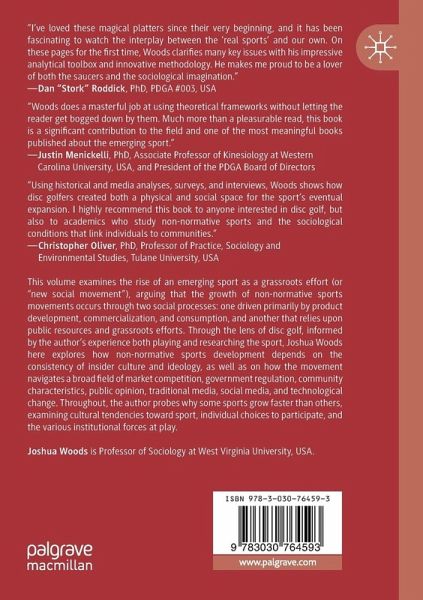 "I've loved these magical platters since their very beginning, and it has been fascinating to watch the interplay between the 'real sports' and our own. On these pages for the first time, Woods clarifies many key issues with his impressive analytical toolbox and innovative methodology. He makes me proud to be a lover of both the saucers and the sociological imagination."
—Dan "Stork" Roddick, PhD, PDGA #003, USA

"Woods does a masterful job at using theoretical frameworks without letting the reader get bogged down by them. Much more than a pleasurable read, this book is a significant contribution to the field and one of the most meaningful books published about the emerging sport."
—Justin Menickelli, PhD, Associate Professor of Kinesiology at Western Carolina University, USA, and President of the PDGA Board of Directors

"Using historical and media analyses, surveys, and interviews, Woods shows how disc golfers created both a physical and social space for the sport's eventual expansion. I highly recommend this book to anyone interested in disc golf, but also to academics who study non-normative sports and the sociological conditions that link individuals to communities."
—Christopher Oliver, PhD, Professor of Practice, Sociology and Environmental Studies, Tulane University, USA

This volume examines the rise of an emerging sport as a grassroots effort (or "new social movement"), arguing that the growth of non-normative sports movements occurs through two social processes: one driven primarily by product development, commercialization, and consumption, and another that relies upon public resources and grassroots efforts. Through the lens of disc golf, informed by the author's experience both playing and researching the sport, Joshua Woods here explores how non-normative sports development depends on the consistency of insider culture and ideology, as well as on how the movement navigates a broad field of market competition, government regulation, community characteristics, public opinion, traditional media, social media, and technological change. Throughout, the author probes why some sports grow faster than others, examining cultural tendencies toward sport, individual choices to participate, and the various institutional forces at play.

Joshua Woods is Professor of Sociology at West Virginia University, USA.

ISBN 978-3-030-76459-3

9 783030 764593

palgrave macmillan

www.palgrave.com